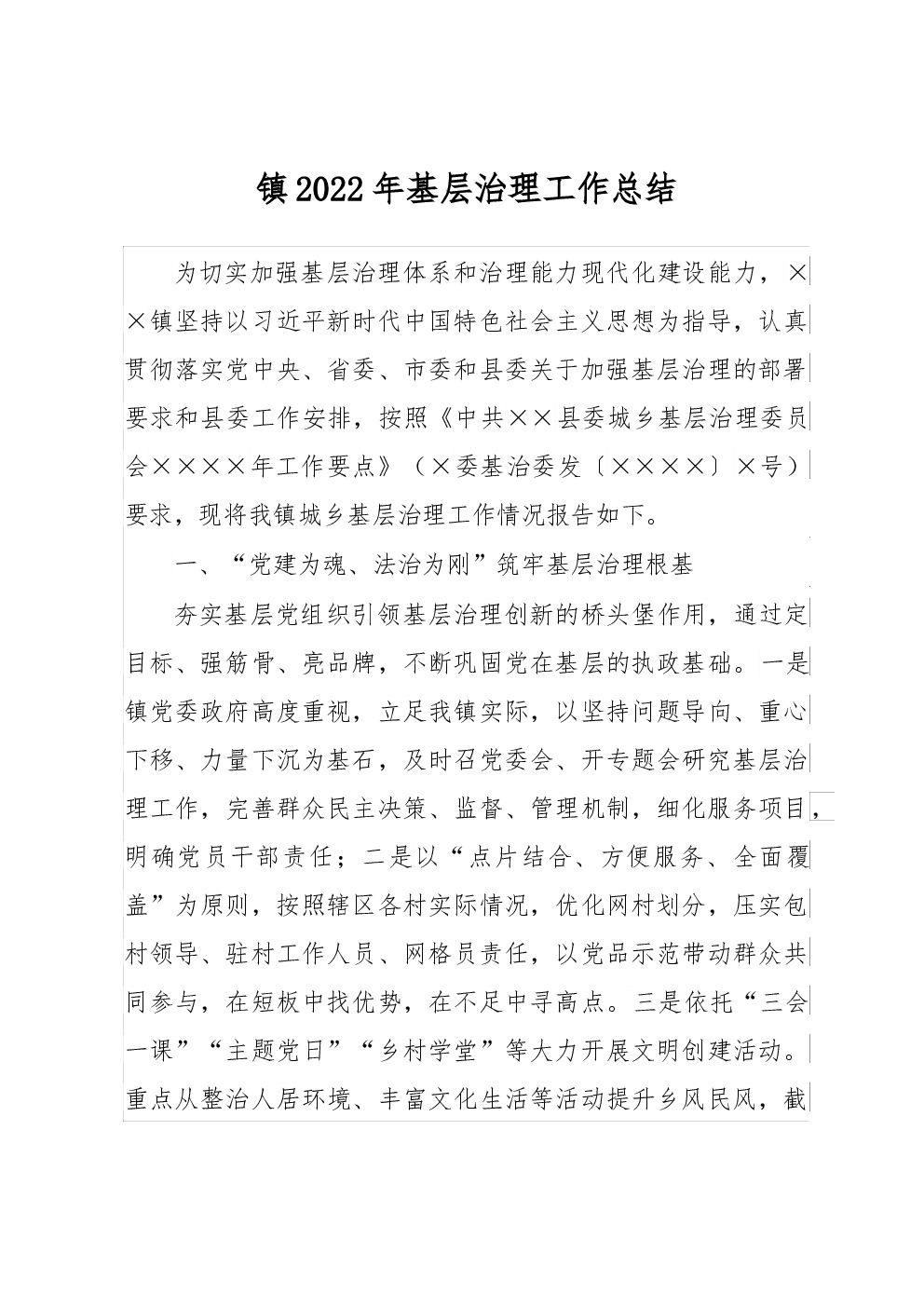 镇2022年基层治理工作总结

为切实加强基层治理体系和治理能力现代化建设能力，××镇坚持以习近平新时代中国特色社会主义思想为指导，认真贯彻落实党中央、省委、市委和县委关于加强基层治理的部署要求和县委工作安排，按照《中共××县委城乡基层治理委员会××××年工作要点》（×委基治委发〔××××〕×号）要求，现将我镇城乡基层治理工作情况报告如下。

一、“党建为魂、法治为刚”筑牢基层治理根基

夯实基层党组织引领基层治理创新的桥头堡作用，通过定目标、强筋骨、亮品牌，不断巩固党在基层的执政基础。一是镇党委政府高度重视，立足我镇实际，以坚持问题导向、重心下移、力量下沉为基石，及时召党委会、开专题会研究基层治理工作，完善群众民主决策、监督、管理机制，细化服务项目，明确党员干部责任；二是以“点片结合、方便服务、全面覆盖”为原则，按照辖区各村实际情况，优化网村划分，压实包村领导、驻村工作人员、网格员责任，以党品示范带动群众共同参与，在短板中找优势，在不足中寻高点。三是依托“三会一课”“主题党日”“乡村学堂”等大力开展文明创建活动。重点从整治人居环境、丰富文化生活等活动提升乡风民风，截